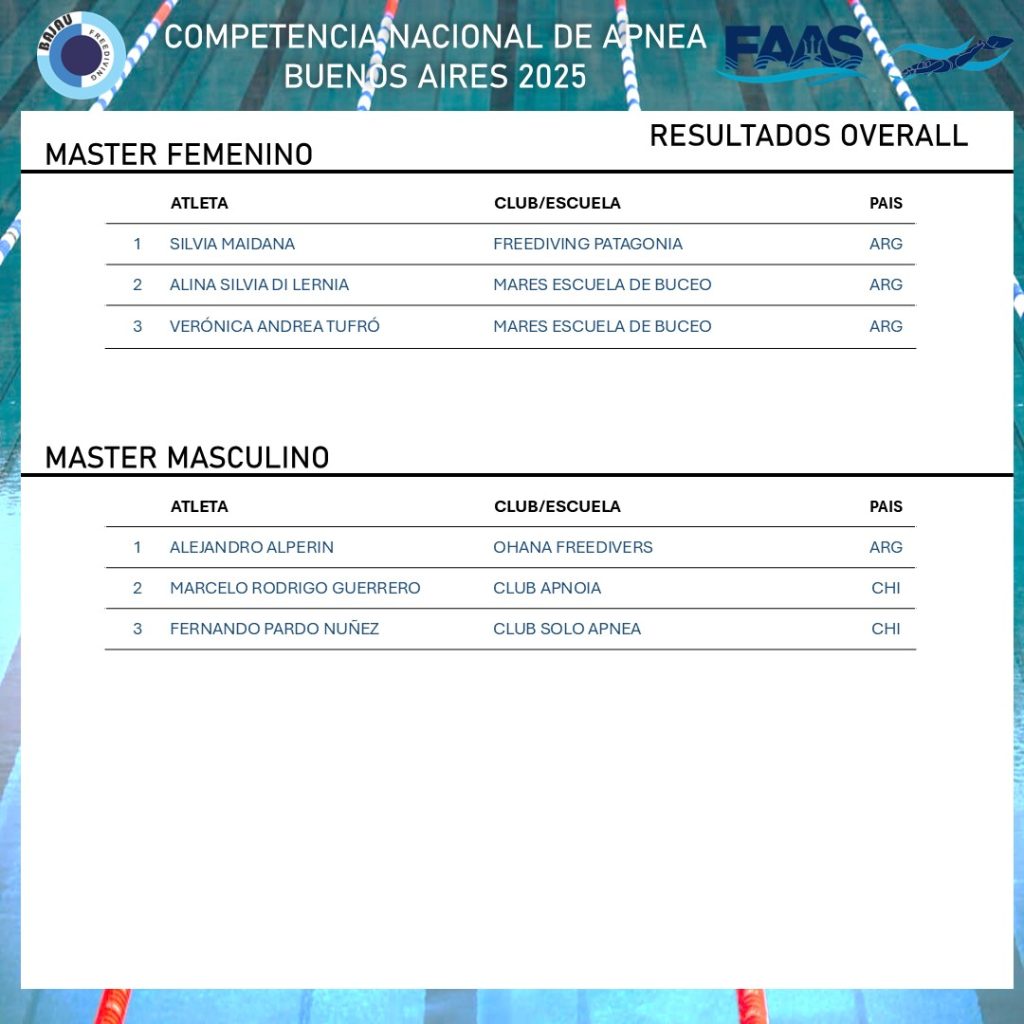 BAJAU FREEDIVING

COMPETENCIA NACIONAL DE APNEA
BUENOS AIRES 2025

FAAS

RESULTADOS OVERALL

MASTER FEMENINO

| | ATLETA | CLUB/ESCUELA | PAIS |
|---|---|---|---|
| 1 | SILVIA MAIDANA | FREEDIVING PATAGONIA | ARG |
| 2 | ALINA SILVIA DI LERNIA | MARES ESCUELA DE BUCEO | ARG |
| 3 | VERÓNICA ANDREA TUFRÓ | MARES ESCUELA DE BUCEO | ARG |

MASTER MASCULINO

| | ATLETA | CLUB/ESCUELA | PAIS |
|---|---|---|---|
| 1 | ALEJANDRO ALPERIN | OHANA FREEDIVERS | ARG |
| 2 | MARCELO RODRIGO GUERRERO | CLUB APNOIA | CHI |
| 3 | FERNANDO PARDO NUÑEZ | CLUB SOLO APNEA | CHI |